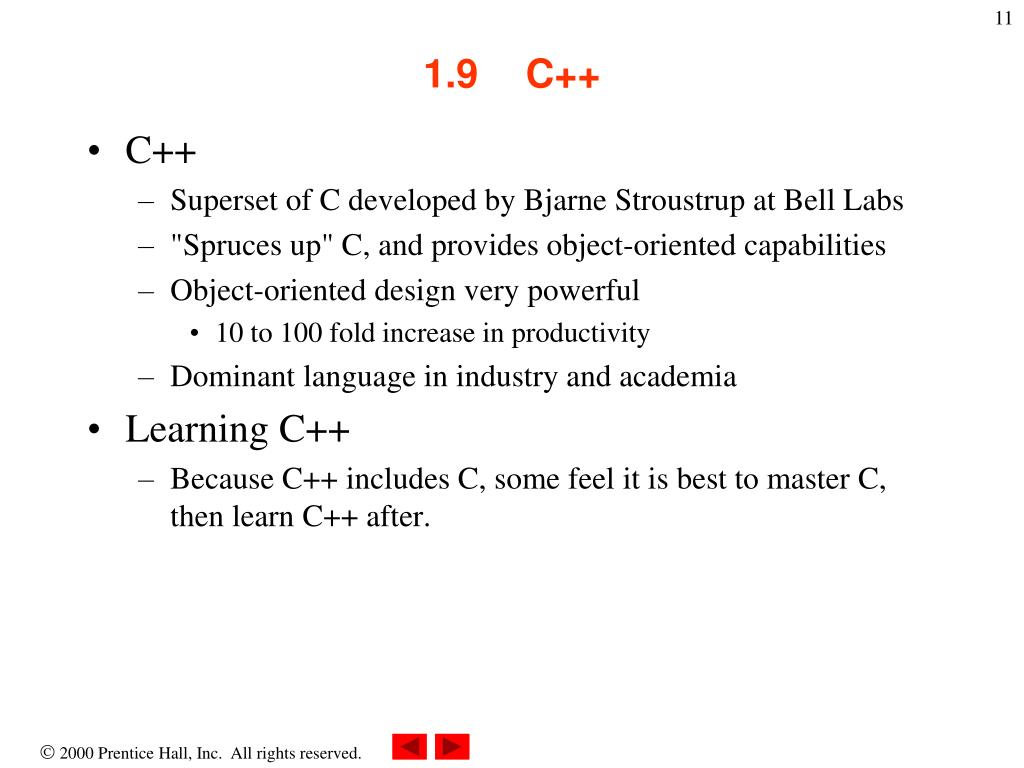 11

1.9 C++

• C++
– Superset of C developed by Bjarne Stroustrup at Bell Labs
– "Spruces up" C, and provides object-oriented capabilities
– Object-oriented design very powerful
• 10 to 100 fold increase in productivity
– Dominant language in industry and academia

• Learning C++
– Because C++ includes C, some feel it is best to master C, then learn C++ after.

© 2000 Prentice Hall, Inc. All rights reserved.